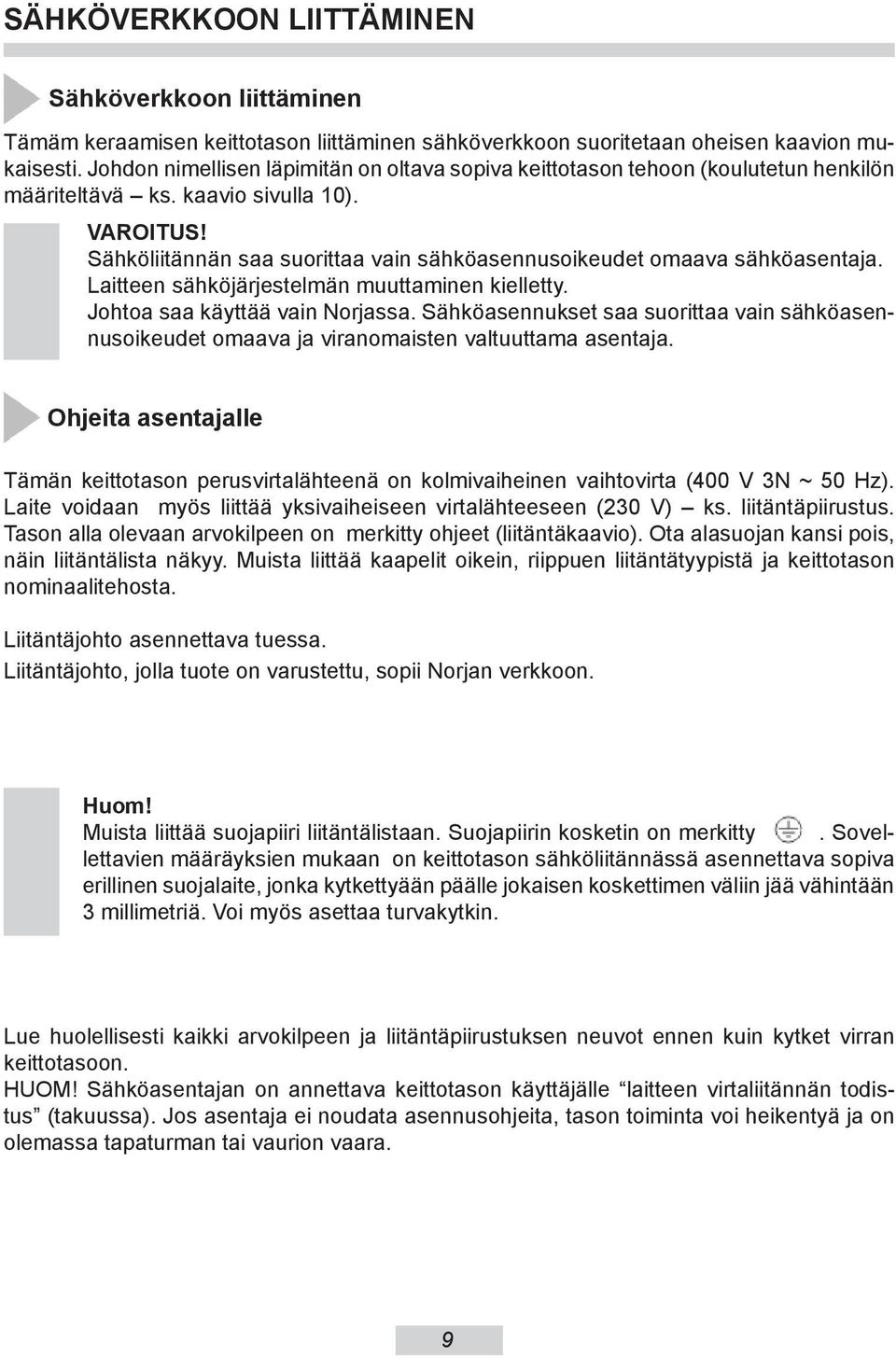 SÄHKÖVERKKOON LIITTÄMINEN

Sähköverkkoon liittäminen

Tämäm keraamisen keittotason liittäminen sähköverkkoon suoritetaan oheisen kaavion mukaisesti. Johdon nimellisen läpimitän on oltava sopiva keittotason tehoon (koulutetun henkilön määriteltävä – ks. kaavio sivulla 10).

VAROITUS!
Sähköliitännän saa suorittaa vain sähköasennusoikeudet omaava sähköasentaja.
Laitteen sähköjärjestelmän muuttaminen kielletty.
Johtoa saa käyttää vain Norjassa. Sähköasennukset saa suorittaa vain sähköasennusoikeudet omaava ja viranomaisten valtuuttama asentaja.

Ohjeita asentajalle

Tämän keittotason perusvirtalähteenä on kolmivaiheinen vaihtovirta (400 V 3N ~ 50 Hz). Laite voidaan myös liittää yksivaiheiseen virtalähteeseen (230 V) – ks. liitäntäpiirustus. Tason alla olevaan arvokilpeen on merkitty ohjeet (liitäntäkaavio). Ota alasuojan kansi pois, näin liitäntälista näkyy. Muista liittää kaapelit oikein, riippuen liitäntätyypistä ja keittotason nominaalitehosta.

Liitäntäjohto asennettava tuessa.
Liitäntäjohto, jolla tuote on varustettu, sopii Norjan verkkoon.

Huom!
Muista liittää suojapiiri liitäntälistaan. Suojapiirin kosketin on merkitty . Sovellettavien määräyksien mukaan on keittotason sähköliitännässä asennettava sopiva erillinen suojalaite, jonka kytkettyään päälle jokaisen koskettimen väliin jää vähintään 3 millimetriä. Voi myös asettaa turvakytkin.

Lue huolellisesti kaikki arvokilpeen ja liitäntäpiirustuksen neuvot ennen kuin kytket virran keittotasoon.
HUOM! Sähköasentajan on annettava keittotason käyttäjälle “laitteen virtaliitännän todistus” (takuussa). Jos asentaja ei noudata asennusohjeita, tason toiminta voi heikentyä ja on olemassa tapaturman tai vaurion vaara.

9